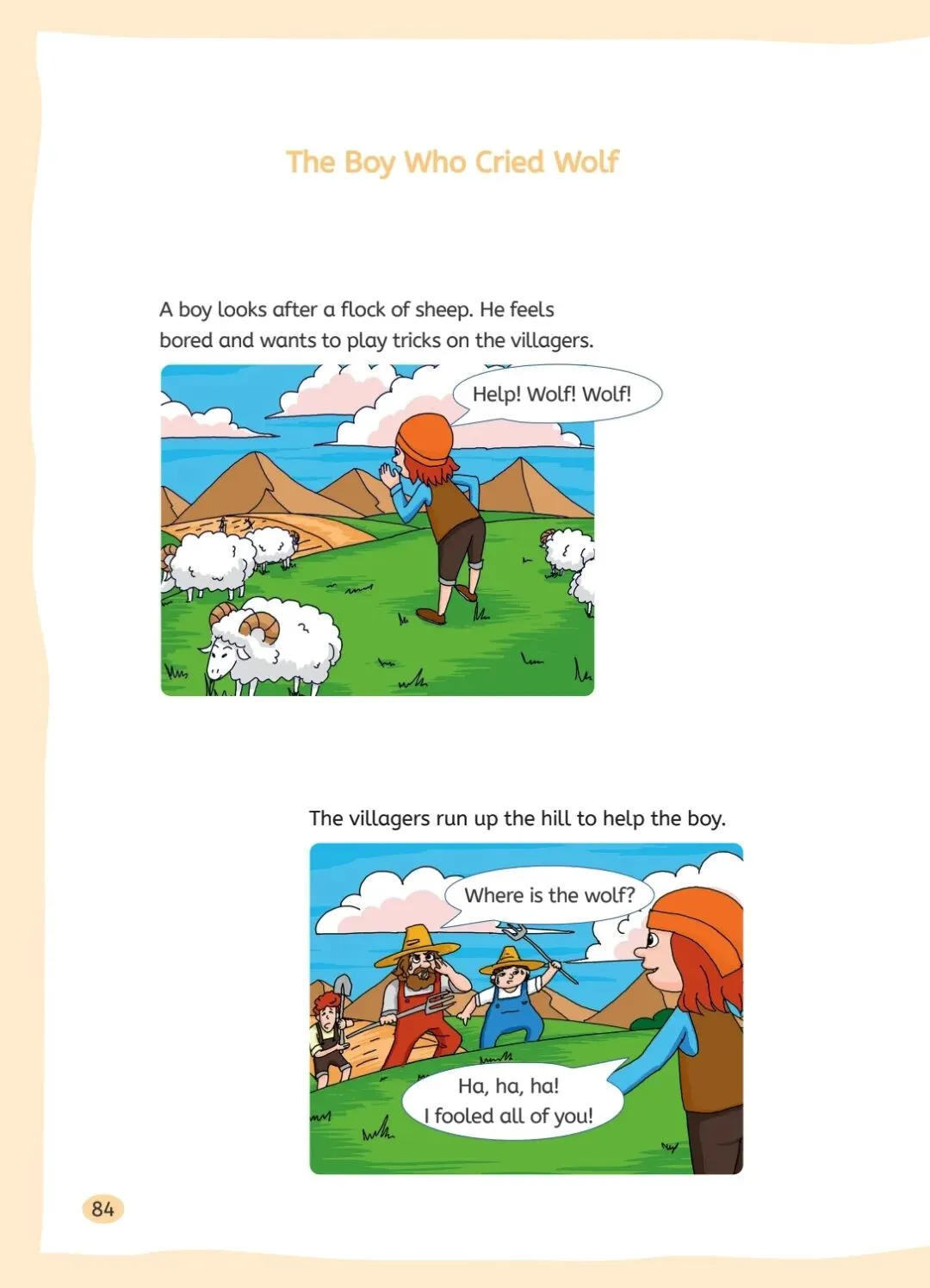 The Boy Who Cried Wolf

A boy looks after a flock of sheep. He feels bored and wants to play tricks on the villagers.

Help! Wolf! Wolf!

The villagers run up the hill to help the boy.

Where is the wolf?

Ha, ha, ha!
I fooled all of you!

84